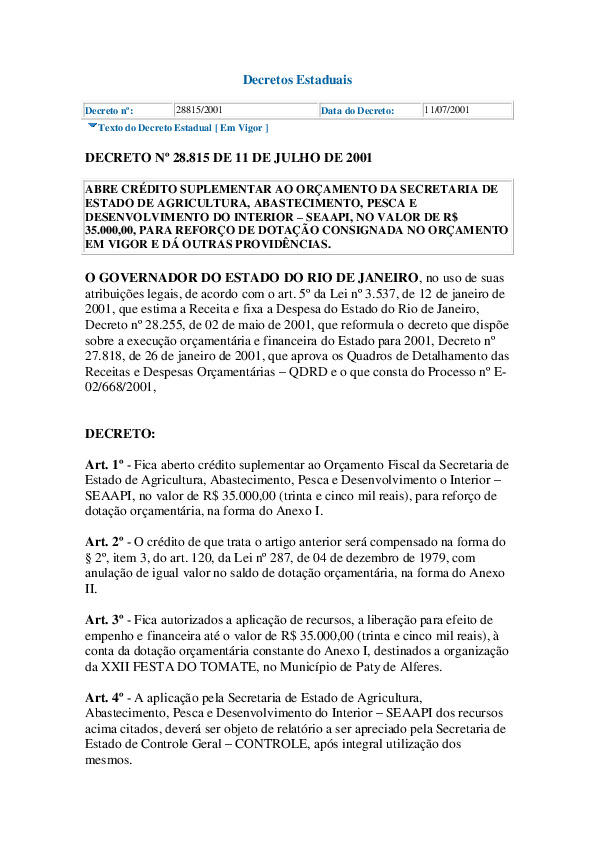 Decretos Estaduais

| Decreto nº: | 28815/2001 | Data do Decreto: | 11/07/2001 |
|---|---|---|---|

Texto do Decreto Estadual [ Em Vigor ]

DECRETO Nº 28.815 DE 11 DE JULHO DE 2001

ABRE CRÉDITO SUPLEMENTAR AO ORÇAMENTO DA SECRETARIA DE ESTADO DE AGRICULTURA, ABASTECIMENTO, PESCA E DESENVOLVIMENTO DO INTERIOR – SEAAPI, NO VALOR DE R$ 35.000,00, PARA REFORÇO DE DOTAÇÃO CONSIGNADA NO ORÇAMENTO EM VIGOR E DÁ OUTRAS PROVIDÊNCIAS.

O GOVERNADOR DO ESTADO DO RIO DE JANEIRO, no uso de suas atribuições legais, de acordo com o art. 5º da Lei nº 3.537, de 12 de janeiro de 2001, que estima a Receita e fixa a Despesa do Estado do Rio de Janeiro, Decreto nº 28.255, de 02 de maio de 2001, que reformula o decreto que dispõe sobre a execução orçamentária e financeira do Estado para 2001, Decreto nº 27.818, de 26 de janeiro de 2001, que aprova os Quadros de Detalhamento das Receitas e Despesas Orçamentárias – QDRD e o que consta do Processo nº E-02/668/2001,

DECRETO:

Art. 1º - Fica aberto crédito suplementar ao Orçamento Fiscal da Secretaria de Estado de Agricultura, Abastecimento, Pesca e Desenvolvimento o Interior – SEAAPI, no valor de R$ 35.000,00 (trinta e cinco mil reais), para reforço de dotação orçamentária, na forma do Anexo I.

Art. 2º - O crédito de que trata o artigo anterior será compensado na forma do § 2º, item 3, do art. 120, da Lei nº 287, de 04 de dezembro de 1979, com anulação de igual valor no saldo de dotação orçamentária, na forma do Anexo II.

Art. 3º - Fica autorizados a aplicação de recursos, a liberação para efeito de empenho e financeira até o valor de R$ 35.000,00 (trinta e cinco mil reais), à conta da dotação orçamentária constante do Anexo I, destinados a organização da XXII FESTA DO TOMATE, no Município de Paty de Alferes.

Art. 4º - A aplicação pela Secretaria de Estado de Agricultura, Abastecimento, Pesca e Desenvolvimento do Interior – SEAAPI dos recursos acima citados, deverá ser objeto de relatório a ser apreciado pela Secretaria de Estado de Controle Geral – CONTROLE, após integral utilização dos mesmos.